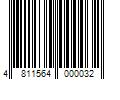 4 811564 000032